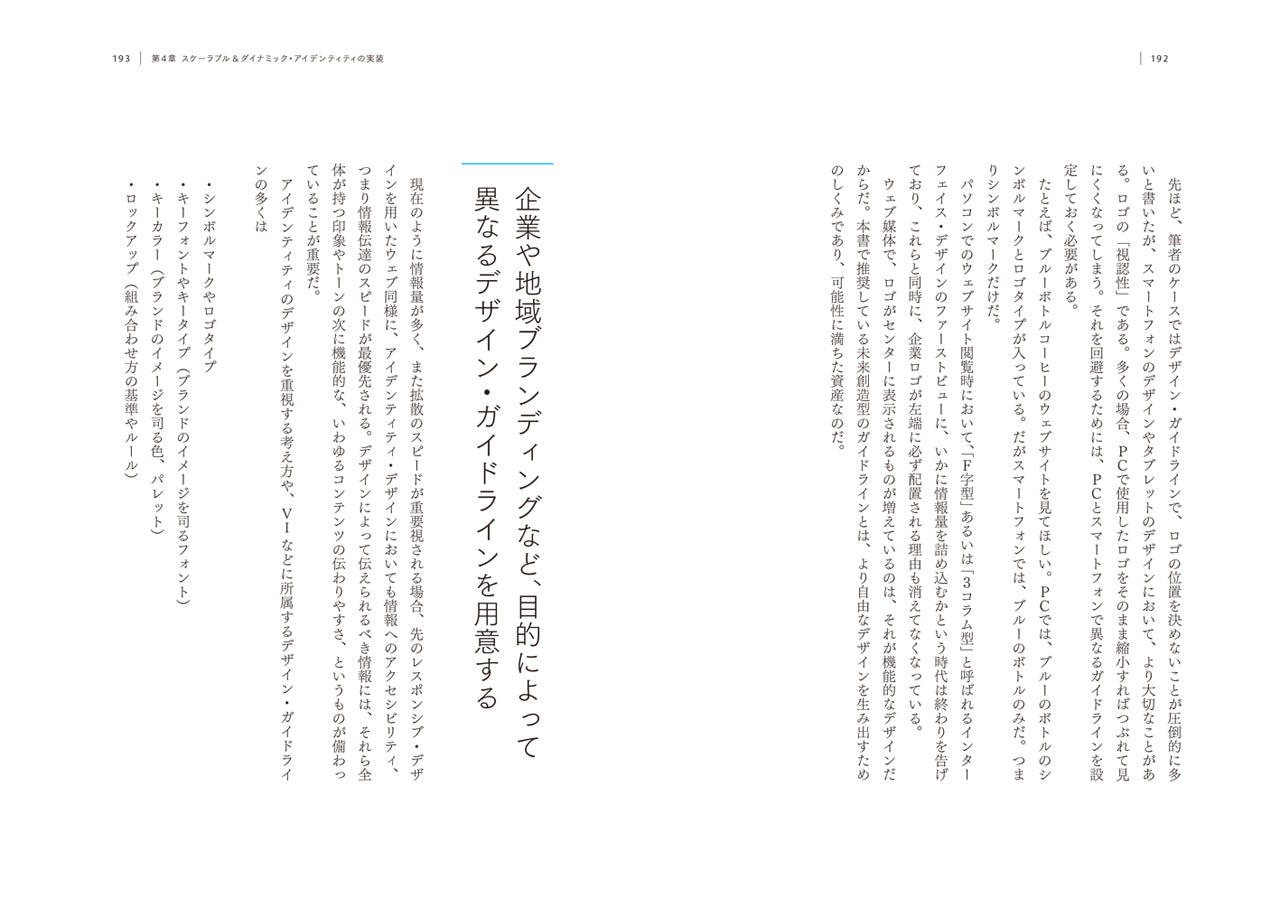 192

先ほど、筆者のケースではデザイン・ガイドラインで、ロゴの位置を決めないことが圧倒的に多いと書いたが、スマートフォンのデザインやタブレットのデザインにおいて、より大切なことがある。ロゴの「視認性」である。多くの場合、PCで使用したロゴをそのまま縮小すればつぶれて見にくくなってしまう。それを回避するためには、PCとスマートフォンで異なるガイドラインを設定しておく必要がある。

たとえば、ブルーボトルコーヒーのウェブサイトを見てほしい。PCでは、ブルーのボトルのシンボルマークとロゴタイプが入っている。だがスマートフォンでは、ブルーのボトルのみだ。つまりシンボルマークだけだ。

パソコンでのウェブサイト閲覧時において、「F字型」あるいは「3コラム型」と呼ばれるインターフェイス・デザインのファーストビューに、いかに情報量を詰め込むかという時代は終わりを告げており、これらと同時に、企業ロゴが左端に必ず配置される理由も消えてなくなっている。

ウェブ媒体で、ロゴがセンターに表示されるものが増えているのは、それが機能的なデザインだからだ。本書で推奨している未来創造型のガイドラインとは、より自由なデザインを生み出すためのしくみであり、可能性に満ちた資産なのだ。

193 第4章 スケーラブル＆ダイナミック・アイデンティティの実装

企業や地域ブランディングなど、目的によって異なるデザイン・ガイドラインを用意する

現在のように情報量が多く、また拡散のスピードが重要視される場合、先のレスポンシブ・デザインを用いたウェブ同様に、アイデンティティ・デザインにおいても情報へのアクセシビリティ、つまり情報伝達のスピードが最優先される。デザインによって伝えられるべき情報には、それら全体が持つ印象やトーンの次に機能的な、いわゆるコンテンツの伝わりやすさ、というものが備わっていることが重要だ。

アイデンティティのデザインを重視する考え方や、VIなどに所属するデザイン・ガイドラインの多くは

・シンボルマークやロゴタイプ
・キーフォントやキータイプ（ブランドのイメージを司るフォント）
・キーカラー（ブランドのイメージを司る色、パレット）
・ロックアップ（組み合わせ方の基準やルール）